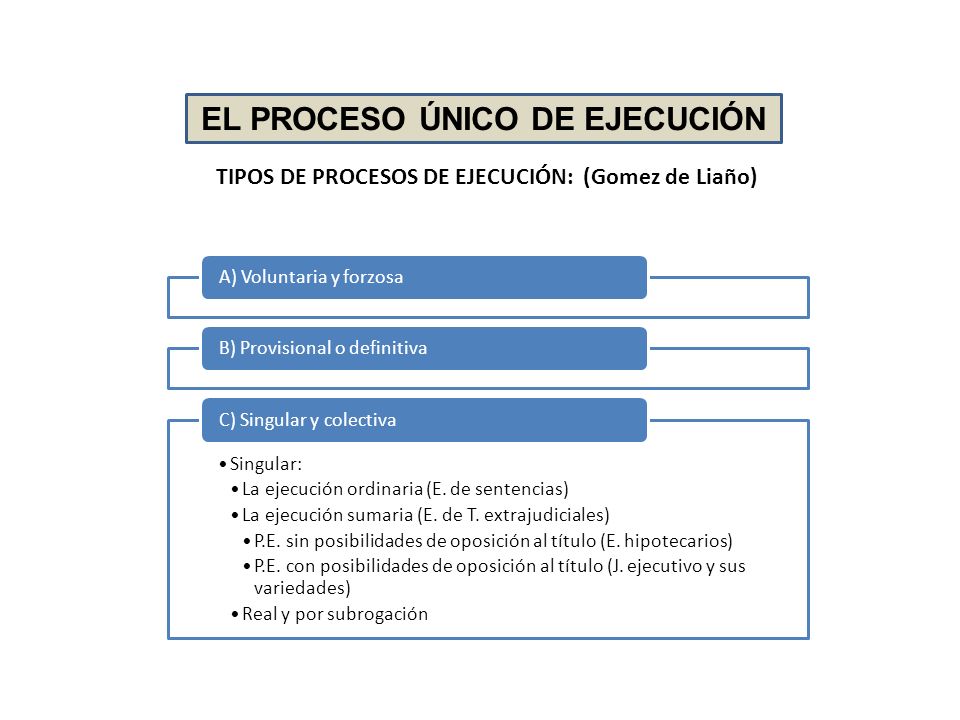 EL PROCESO ÚNICO DE EJECUCIÓN

TIPOS DE PROCESOS DE EJECUCIÓN: (Gomez de Liaño)

A) Voluntaria y forzosa

B) Provisional o definitiva

C) Singular y colectiva

• Singular:
• La ejecución ordinaria (E. de sentencias)
• La ejecución sumaria (E. de T. extrajudiciales)
• P.E. sin posibilidades de oposición al título (E. hipotecarios)
• P.E. con posibilidades de oposición al título (J. ejecutivo y sus variedades)
• Real y por subrogación